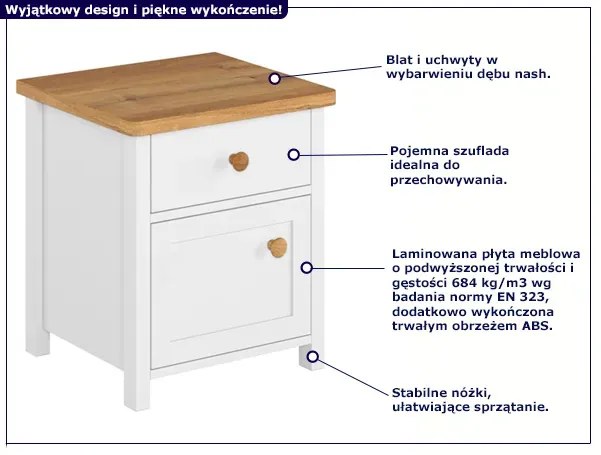 Wyjątkowy design i piękne wykończenie!

Blat i uchwyty w wybarwieniu dębu nash.

Pojemna szuflada idealna do przechowywania.

Laminowana płyta meblowa o podwyższonej trwałości i gęstości 684 kg/m3 wg badania normy EN 323, dodatkowo wykończona trwałym obrzeżem ABS.

Stabilne nóżki, ułatwiające sprzątanie.